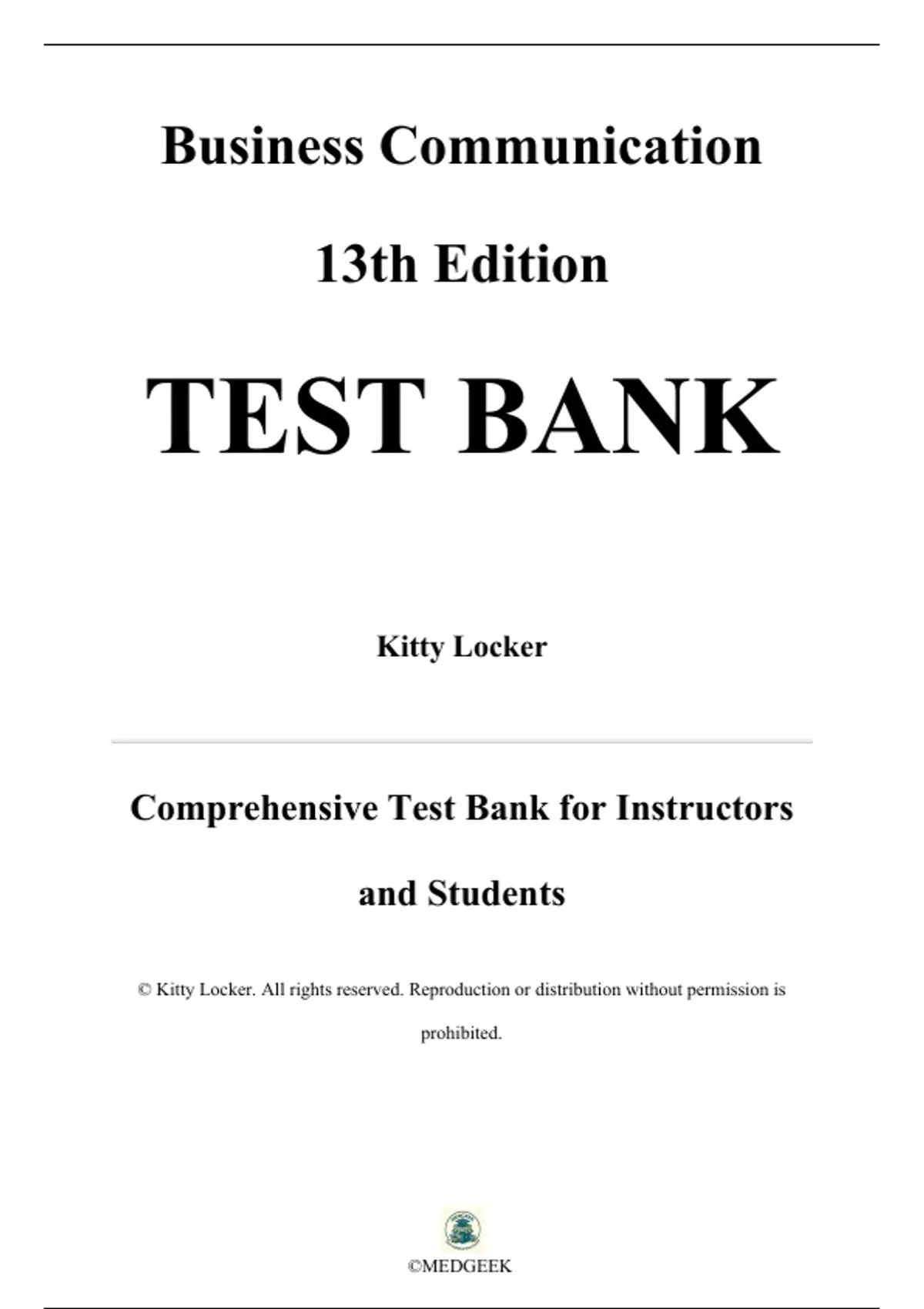 Business Communication

13th Edition

TEST BANK

Kitty Locker

Comprehensive Test Bank for Instructors and Students

© Kitty Locker. All rights reserved. Reproduction or distribution without permission is prohibited.

©MEDGEEK